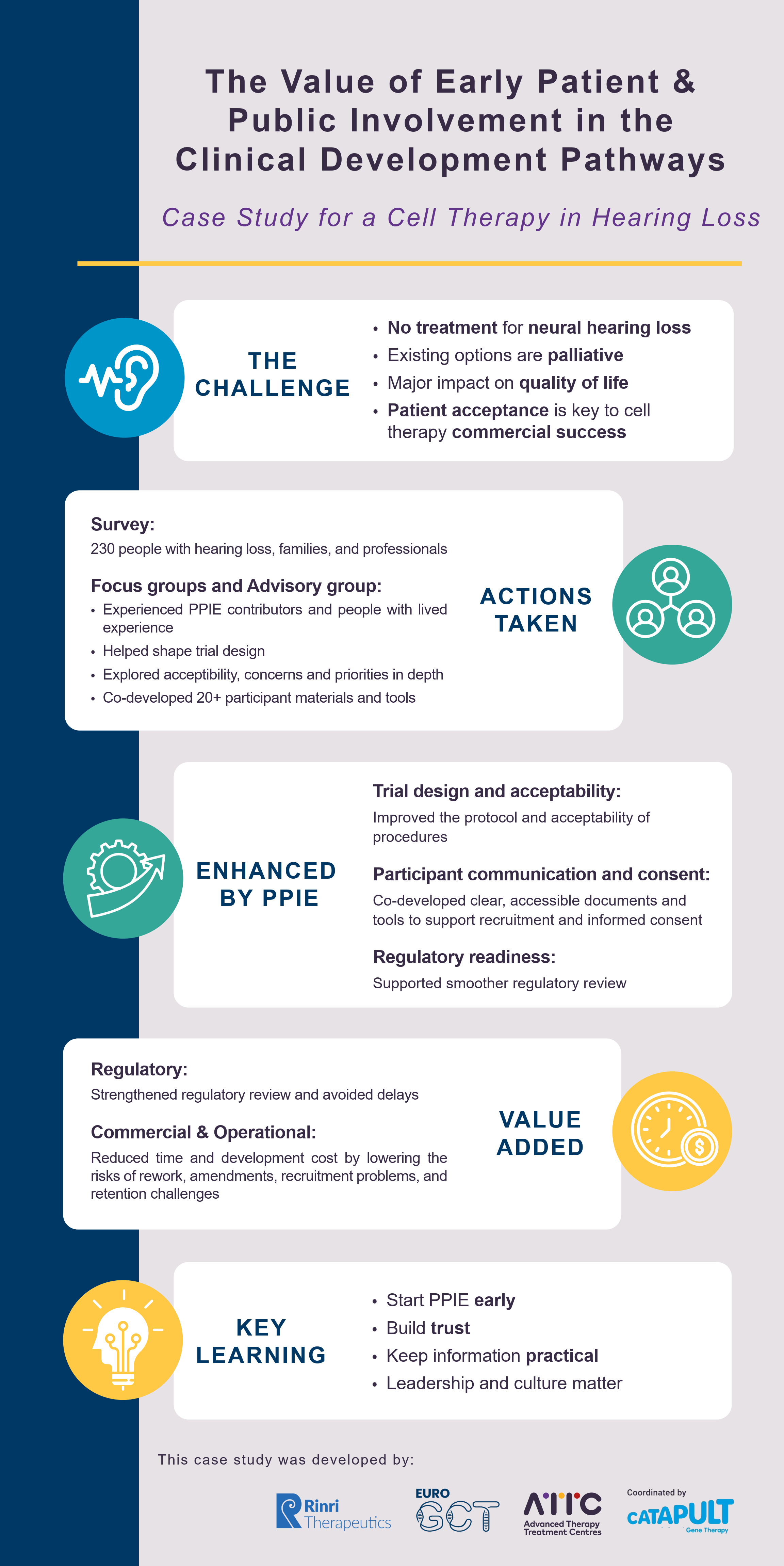 The Value of Early Patient & Public Involvement in the Clinical Development Pathways

Case Study for a Cell Therapy in Hearing Loss

THE CHALLENGE

• No treatment for neural hearing loss
• Existing options are palliative
• Major impact on quality of life
• Patient acceptance is key to cell therapy commercial success

Survey:
230 people with hearing loss, families, and professionals

Focus groups and Advisory group:
• Experienced PPIE contributors and people with lived experience
• Helped shape trial design
• Explored acceptibility, concerns and priorities in depth
• Co-developed 20+ participant materials and tools

ACTIONS TAKEN

ENHANCED BY PPIE

Trial design and acceptability:
Improved the protocol and acceptability of procedures

Participant communication and consent:
Co-developed clear, accessible documents and tools to support recruitment and informed consent

Regulatory readiness:
Supported smoother regulatory review

Regulatory:
Strengthened regulatory review and avoided delays

Commercial & Operational:
Reduced time and development cost by lowering the risks of rework, amendments, recruitment problems, and retention challenges

VALUE ADDED

KEY LEARNING

• Start PPIE early
• Build trust
• Keep information practical
• Leadership and culture matter

This case study was developed by:

Rinri Therapeutics

EURO GCT

ATTC Advanced Therapy Treatment Centres

Coordinated by CATAPULT Gene Therapy